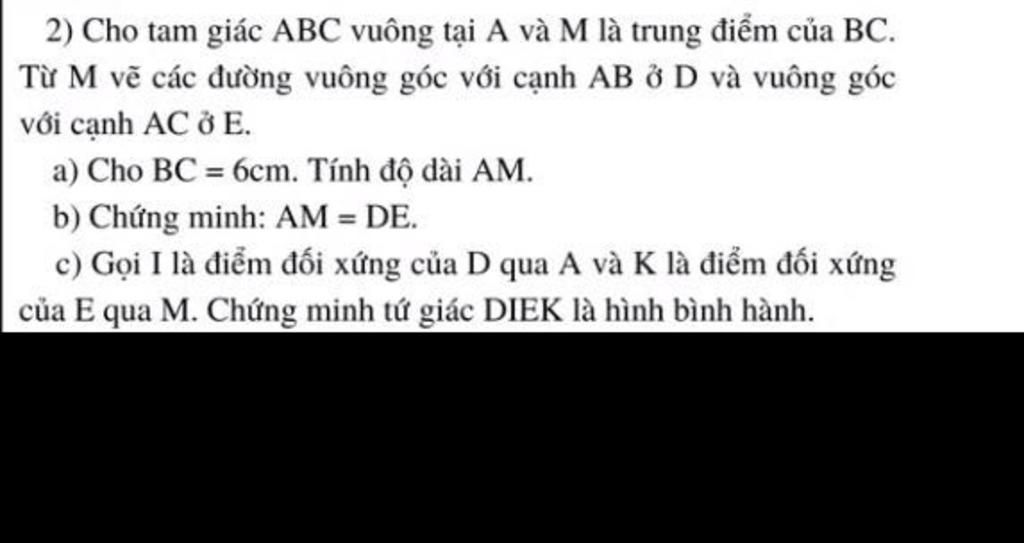 2) Cho tam giác ABC vuông tại A và M là trung điểm của BC. Từ M vẽ các đường vuông góc với cạnh AB ở D và vuông góc với cạnh AC ở E.

a) Cho BC = 6cm. Tính độ dài AM.

b) Chứng minh: AM = DE.

c) Gọi I là điểm đối xứng của D qua A và K là điểm đối xứng của E qua M. Chứng minh tứ giác DIEK là hình bình hành.